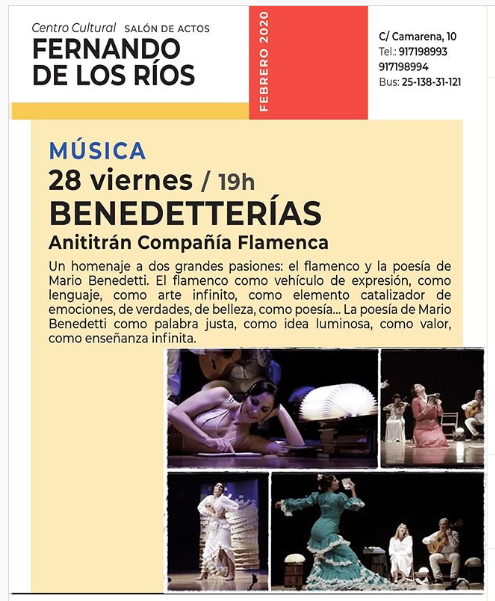 Centro Cultural SALÓN DE ACTOS
FERNANDO DE LOS RÍOS

FEBRERO 2020

C/ Camarena, 10
Tel.: 917198993
917198994
Bus: 25-138-31-121

MÚSICA
28 viernes / 19h
BENEDETTERÍAS
Anititrán Compañía Flamenca

Un homenaje a dos grandes pasiones: el flamenco y la poesía de Mario Benedetti. El flamenco como vehículo de expresión, como lenguaje, como arte infinito, como elemento catalizador de emociones, de verdades, de belleza, como poesía... La poesía de Mario Benedetti como palabra justa, como idea luminosa, como valor, como enseñanza infinita.